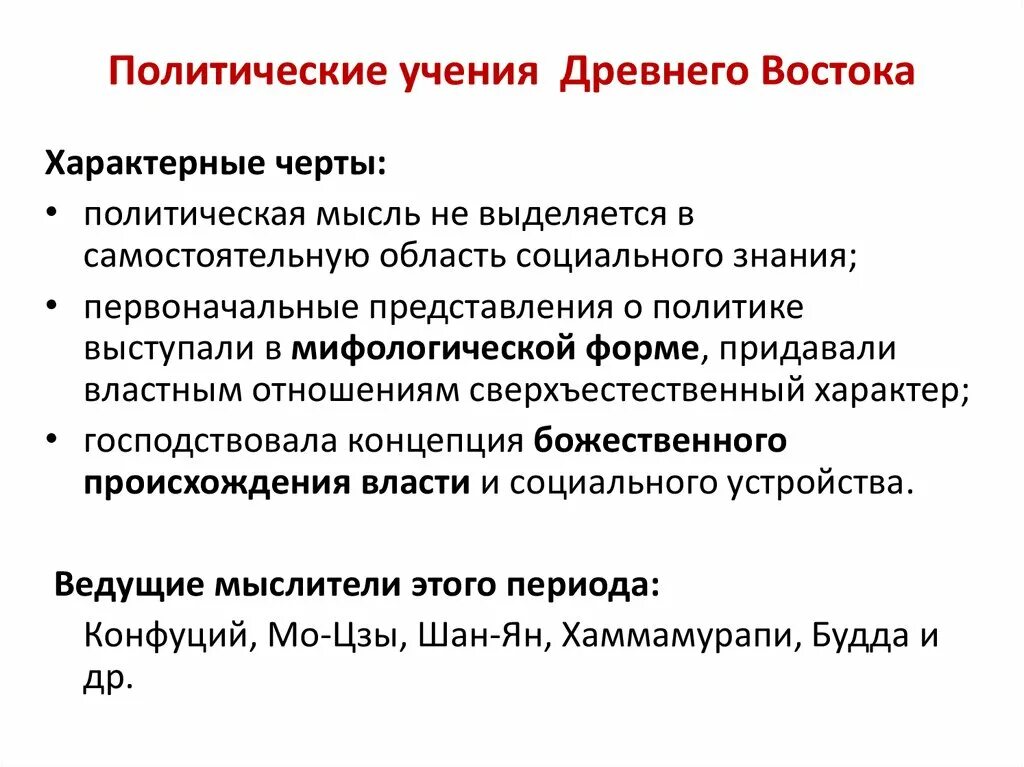 Политические учения Древнего Востока

Характерные черты:
• политическая мысль не выделяется в самостоятельную область социального знания;
• первоначальные представления о политике выступали в мифологической форме, придавали властным отношениям сверхъестественный характер;
• господствовала концепция божественного происхождения власти и социального устройства.

Ведущие мыслители этого периода:
Конфуций, Мо-Цзы, Шан-Ян, Хаммамурапи, Будда и др.